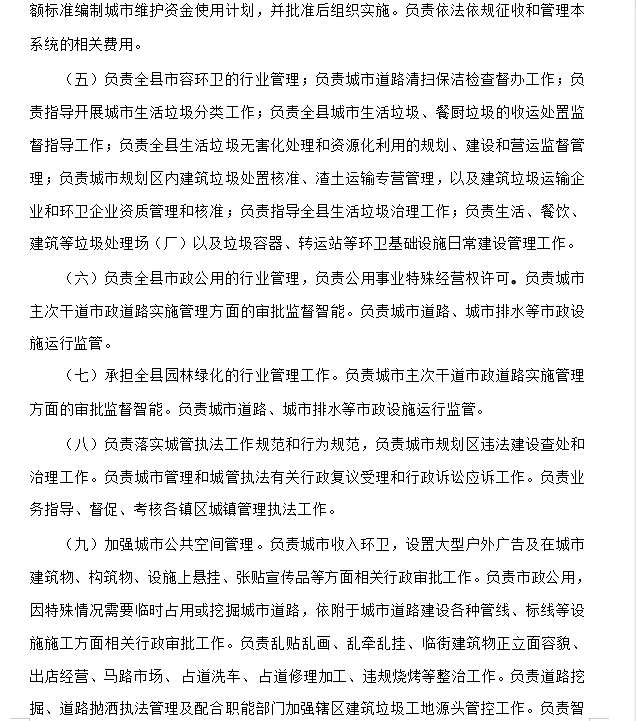 额标准编制城市维护资金使用计划，并批准后组织实施。负责依法依规征收和管理本系统的相关费用。

（五）负责全县市容环卫的行业管理；负责城市道路清扫保洁检查督办工作；负责指导开展城市生活垃圾分类工作；负责全县城市生活垃圾、餐厨垃圾的收运处置监督指导工作；负责全县生活垃圾无害化处理和资源化利用的规划、建设和营运监督管理；负责城市规划区内建筑垃圾处置核准、渣土运输专营管理，以及建筑垃圾运输企业和环卫企业资质管理和核准；负责指导全县生活垃圾治理工作；负责生活、餐饮、建筑等垃圾处理场（厂）以及垃圾容器、转运站等环卫基础设施日常建设管理工作。

（六）负责全县市政公用的行业管理，负责公用事业特殊经营权许可。负责城市主次干道市政道路实施管理方面的审批监督智能。负责城市道路、城市排水等市政设施运行监管。

（七）承担全县园林绿化的行业管理工作。负责城市主次干道市政道路实施管理方面的审批监督智能。负责城市道路、城市排水等市政设施运行监管。

（八）负责落实城管执法工作规范和行为规范，负责城市规划区违法建设查处和治理工作。负责城市管理和城管执法有关行政复议受理和行政诉讼应诉工作。负责业务指导、督促、考核各镇区城镇管理执法工作。

（九）加强城市公共空间管理。负责城市收入环卫，设置大型户外广告及在城市建筑物、构筑物、设施上悬挂、张贴宣传品等方面相关行政审批工作。负责市政公用，因特殊情况需要临时占用或挖掘城市道路，依附于城市道路建设各种管线、标线等设施施工方面相关行政审批工作。负责乱贴乱画、乱牵乱挂、临街建筑物正立面容貌、出店经营、马路市场、占道洗车、占道修理加工、违规烧烤等整治工作。负责道路挖掘、道路抛洒执法管理及配合职能部门加强辖区建筑垃圾工地源头管控工作。负责智